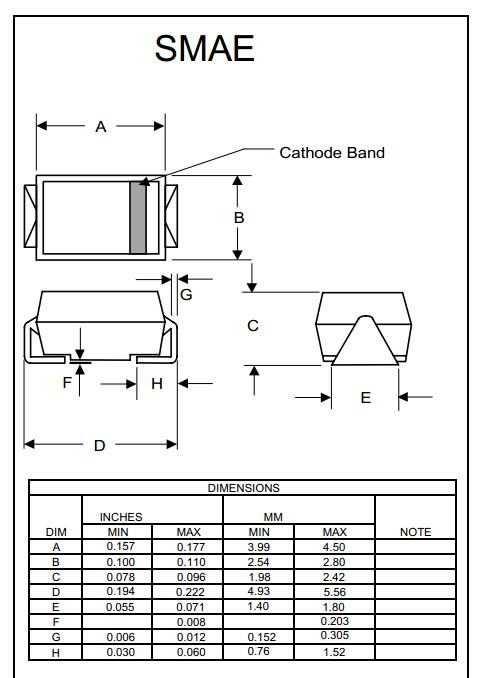 SMAE

A

Cathode Band

B

G

C

F

H

E

D

DIMENSIONS

| DIM | INCHES MIN | INCHES MAX | MM MIN | MM MAX | NOTE |
|---|---|---|---|---|---|
| A | 0.157 | 0.177 | 3.99 | 4.50 | |
| B | 0.100 | 0.110 | 2.54 | 2.80 | |
| C | 0.078 | 0.096 | 1.98 | 2.42 | |
| D | 0.194 | 0.222 | 4.93 | 5.56 | |
| E | 0.055 | 0.071 | 1.40 | 1.80 | |
| F | | 0.008 | | 0.203 | |
| G | 0.006 | 0.012 | 0.152 | 0.305 | |
| H | 0.030 | 0.060 | 0.76 | 1.52 | |